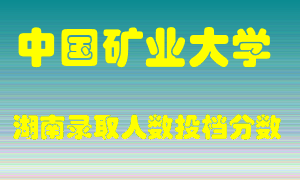 中国矿业大学

湖南录取人数投档分数